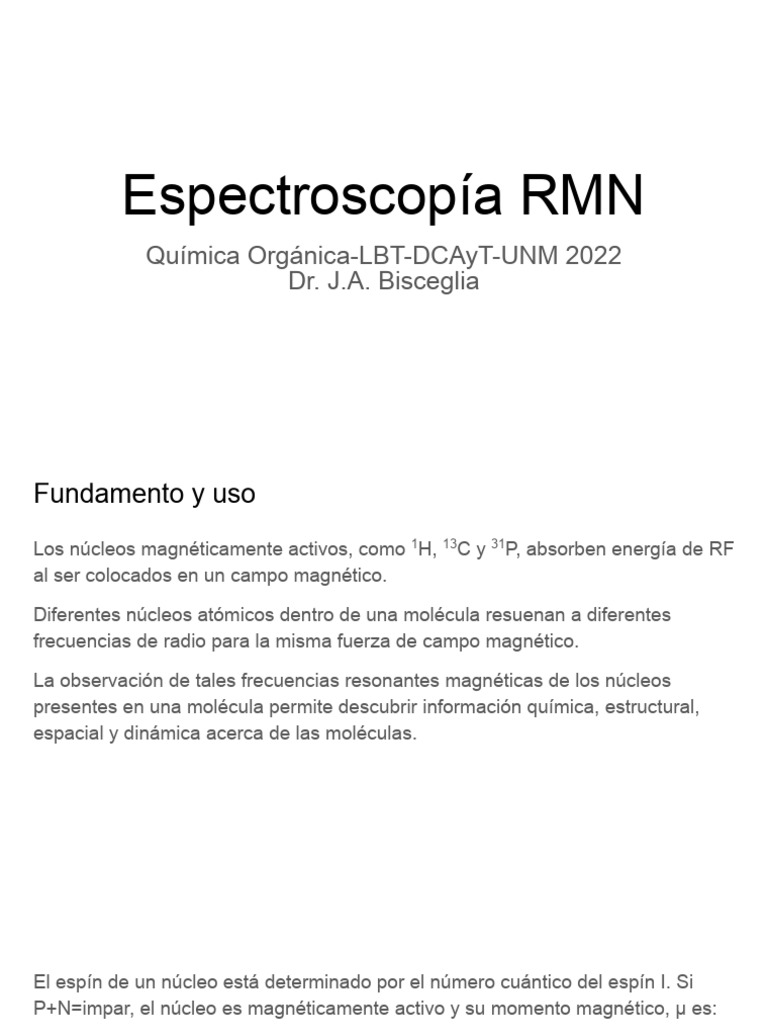 Espectroscopía RMN

Química Orgánica-LBT-DCAyT-UNM 2022
Dr. J.A. Bisceglia

Fundamento y uso

Los núcleos magnéticamente activos, como $^{1}H$, $^{13}C$ y $^{31}P$, absorben energía de RF al ser colocados en un campo magnético.

Diferentes núcleos atómicos dentro de una molécula resuenan a diferentes frecuencias de radio para la misma fuerza de campo magnético.

La observación de tales frecuencias resonantes magnéticas de los núcleos presentes en una molécula permite descubrir información química, estructural, espacial y dinámica acerca de las moléculas.

El espín de un núcleo está determinado por el número cuántico del espín I. Si P+N=impar, el núcleo es magnéticamente activo y su momento magnético, μ es: